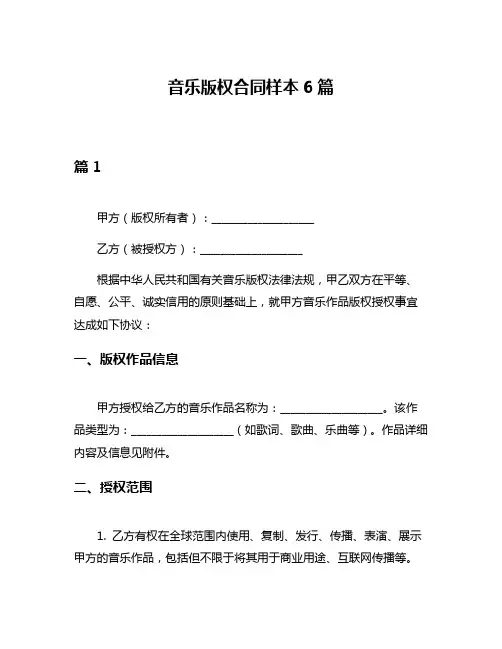 音乐版权合同样本 6 篇

篇 1

甲方（版权所有者）：__________________

乙方（被授权方）：__________________

根据中华人民共和国有关音乐版权法律法规，甲乙双方在平等、自愿、公平、诚实信用的原则基础上，就甲方音乐作品版权授权事宜达成如下协议：

一、版权作品信息

甲方授权给乙方的音乐作品名称为：__________________。该作品类型为：__________________（如歌词、歌曲、乐曲等）。作品详细内容及信息见附件。

二、授权范围

1. 乙方有权在全球范围内使用、复制、发行、传播、表演、展示甲方的音乐作品，包括但不限于将其用于商业用途、互联网传播等。